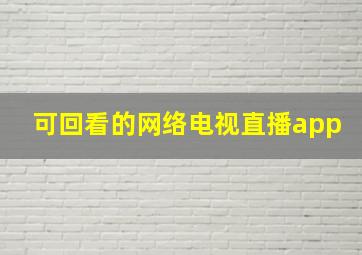 可回看的网络电视直播app